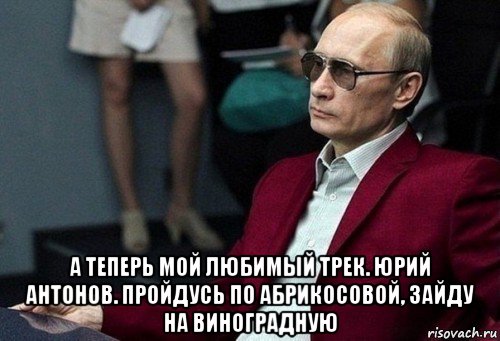 А ТЕПЕРЬ МОЙ ЛЮБИМЫЙ ТРЕК. ЮРИЙ АНТОНОВ. ПРОЙДУСЬ ПО АБРИКОСОВОЙ, ЗАЙДУ НА ВИНОГРАДНУЮ

risovach.ru